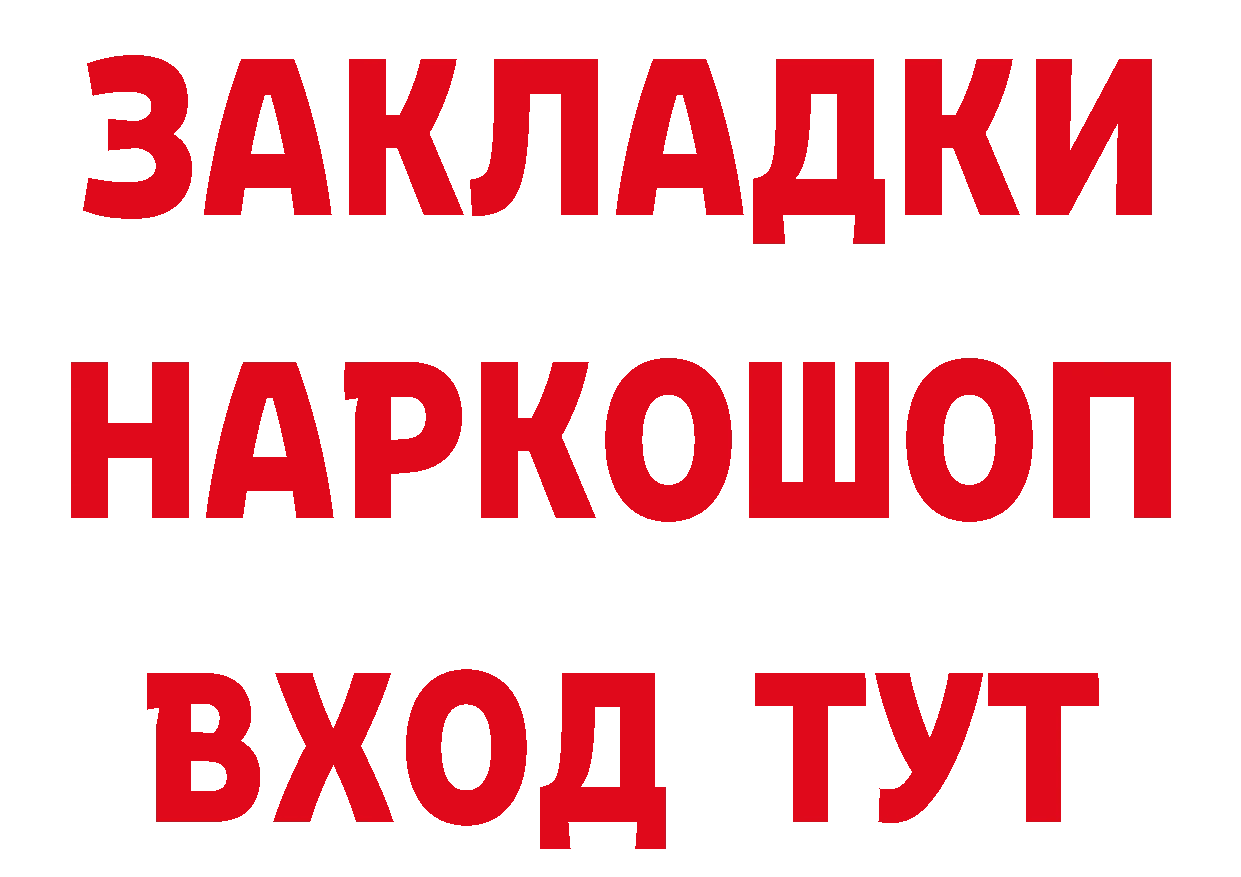 ЗАКЛАДКИ
НАРКОШОП
ВХОД ТУТ